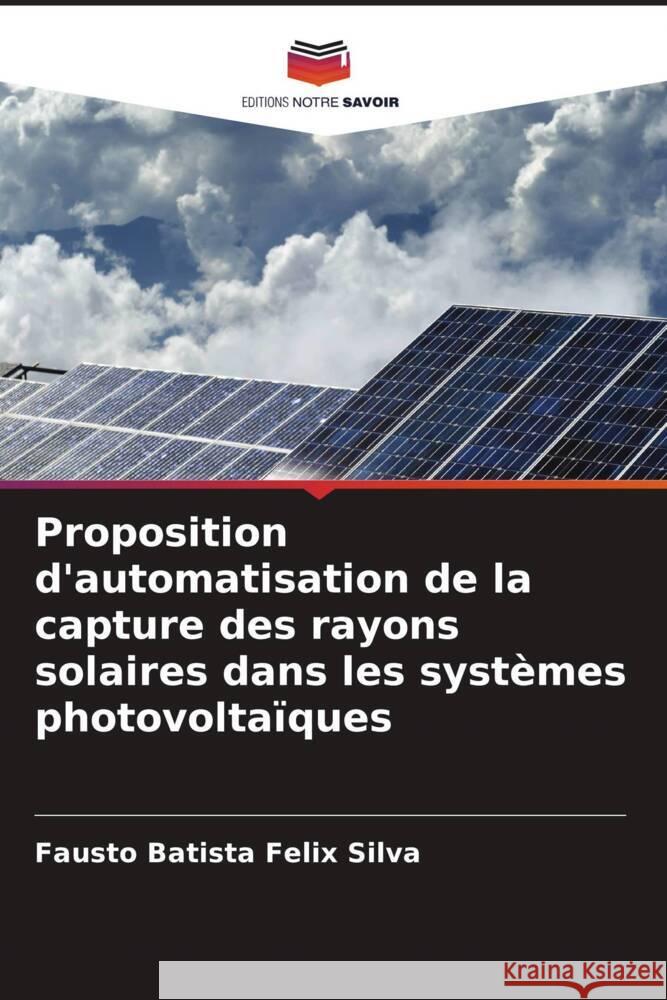 EDITIONS NOTRE SAVOIR

Proposition d'automatisation de la capture des rayons solaires dans les systèmes photovoltaïques

Fausto Batista Felix Silva